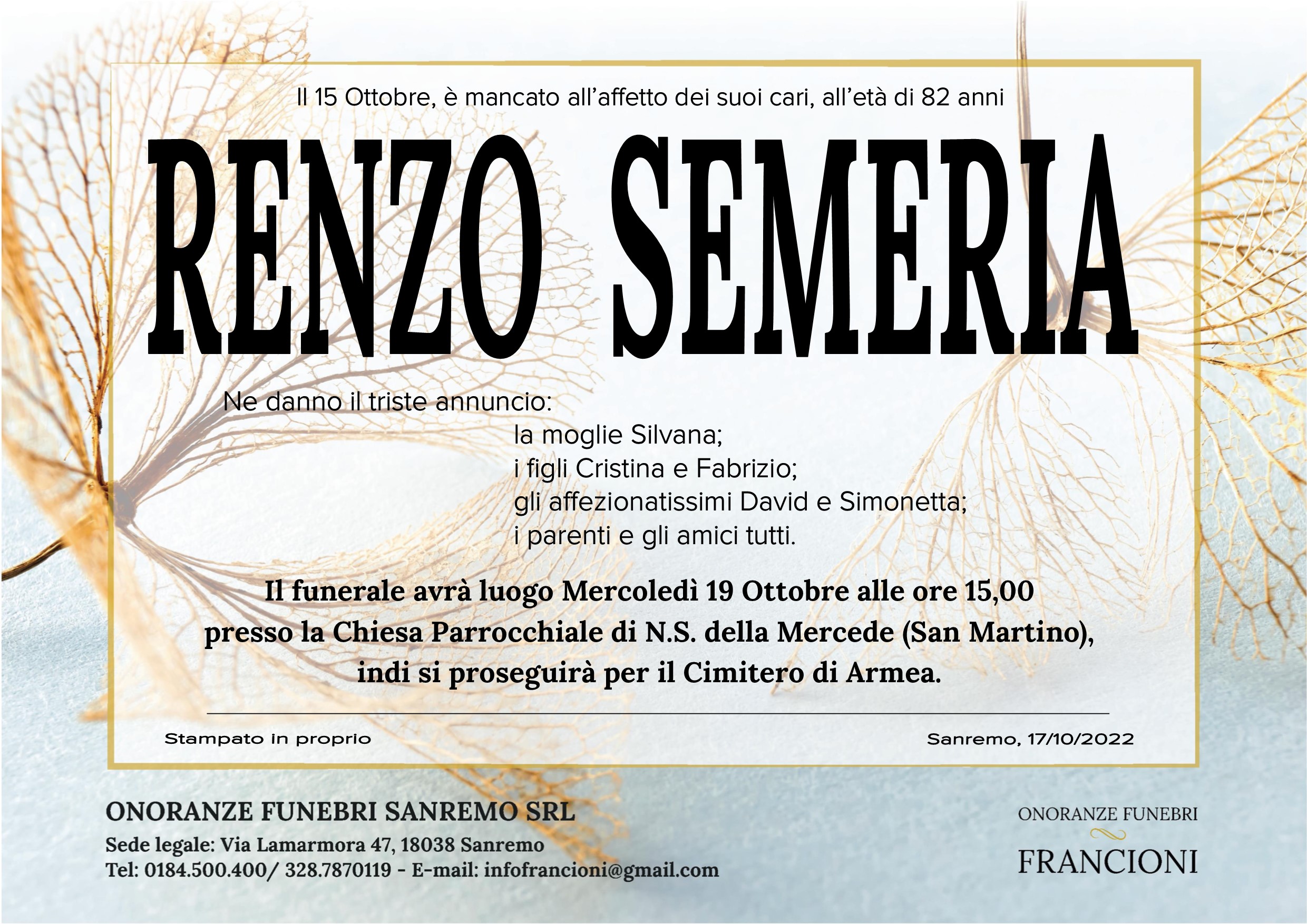 Il 15 Ottobre, è mancato all'affetto dei suoi cari, all'età di 82 anni

RENZO SEMERIA

Ne danno il triste annuncio:
la moglie Silvana;
i figli Cristina e Fabrizio;
gli affezionatissimi David e Simonetta;
i parenti e gli amici tutti.

Il funerale avrà luogo Mercoledì 19 Ottobre alle ore 15,00 presso la Chiesa Parrocchiale di N.S. della Mercede (San Martino), indi si proseguirà per il Cimitero di Armea.

Stampato in proprio

Sanremo, 17/10/2022

ONORANZE FUNEBRI SANREMO SRL
Sede legale: Via Lamarmora 47, 18038 Sanremo
Tel: 0184.500.400/ 328.7870119 - E-mail: infofrancioni@gmail.com

ONORANZE FUNEBRI
FRANCIONI